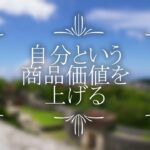 自分という
商品価値を
上げる